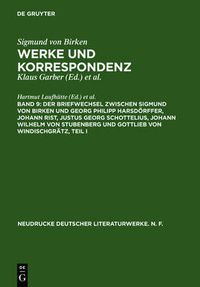 DE GRUYTER

Sigmund von Birken

WERKE UND KORRESPONDENZ

Klaus Garber (Ed.) et al.

Hartmut Laufhütte (Ed.) et al.

BAND 9: DER BRIEFWECHSEL ZWISCHEN SIGMUND VON BIRKEN UND GEORG PHILIPP HARSDÖRFFER, JOHANN RIST, JUSTUS GEORG SCHOTTELIUS, JOHANN WILHELM VON STUBENBERG UND GOTTLIEB VON WINDISCHGRÄTZ, TEIL I

NEUDRUCKE DEUTSCHER LITERATURWERKE. N. F.

DE G